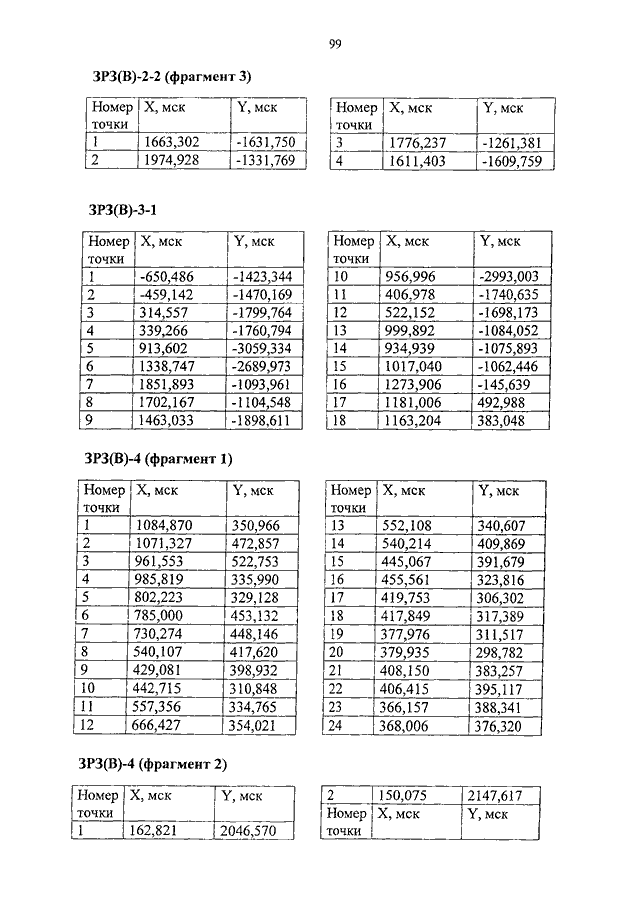 99

ЗРЗ(В)-2-2 (фрагмент 3)

| Номер точки | X, мск | Y, мск |
|---|---|---|
| 1 | 1663,302 | -1631,750 |
| 2 | 1974,928 | -1331,769 |

| Номер точки | X, мск | Y, мск |
|---|---|---|
| 3 | 1776,237 | -1261,381 |
| 4 | 1611,403 | -1609,759 |

ЗРЗ(В)-3-1

| Номер точки | X, мск | Y, мск |
|---|---|---|
| 1 | -650,486 | -1423,344 |
| 2 | -459,142 | -1470,169 |
| 3 | 314,557 | -1799,764 |
| 4 | 339,266 | -1760,794 |
| 5 | 913,602 | -3059,334 |
| 6 | 1338,747 | -2689,973 |
| 7 | 1851,893 | -1093,961 |
| 8 | 1702,167 | -1104,548 |
| 9 | 1463,033 | -1898,611 |

| Номер точки | X, мск | Y, мск |
|---|---|---|
| 10 | 956,996 | -2993,003 |
| 11 | 406,978 | -1740,635 |
| 12 | 522,152 | -1698,173 |
| 13 | 999,892 | -1084,052 |
| 14 | 934,939 | -1075,893 |
| 15 | 1017,040 | -1062,446 |
| 16 | 1273,906 | -145,639 |
| 17 | 1181,006 | 492,988 |
| 18 | 1163,204 | 383,048 |

ЗРЗ(В)-4 (фрагмент 1)

| Номер точки | X, мск | Y, мск |
|---|---|---|
| 1 | 1084,870 | 350,966 |
| 2 | 1071,327 | 472,857 |
| 3 | 961,553 | 522,753 |
| 4 | 985,819 | 335,990 |
| 5 | 802,223 | 329,128 |
| 6 | 785,000 | 453,132 |
| 7 | 730,274 | 448,146 |
| 8 | 540,107 | 417,620 |
| 9 | 429,081 | 398,932 |
| 10 | 442,715 | 310,848 |
| 11 | 557,356 | 334,765 |
| 12 | 666,427 | 354,021 |

| Номер точки | X, мск | Y, мск |
|---|---|---|
| 13 | 552,108 | 340,607 |
| 14 | 540,214 | 409,869 |
| 15 | 445,067 | 391,679 |
| 16 | 455,561 | 323,816 |
| 17 | 419,753 | 306,302 |
| 18 | 417,849 | 317,389 |
| 19 | 377,976 | 311,517 |
| 20 | 379,935 | 298,782 |
| 21 | 408,150 | 383,257 |
| 22 | 406,415 | 395,117 |
| 23 | 366,157 | 388,341 |
| 24 | 368,006 | 376,320 |

ЗРЗ(В)-4 (фрагмент 2)

| Номер точки | X, мск | Y, мск |
|---|---|---|
| 1 | 162,821 | 2046,570 |

| 2 | 150,075 | 2147,617 |
|---|---|---|
| Номер точки | X, мск | Y, мск |